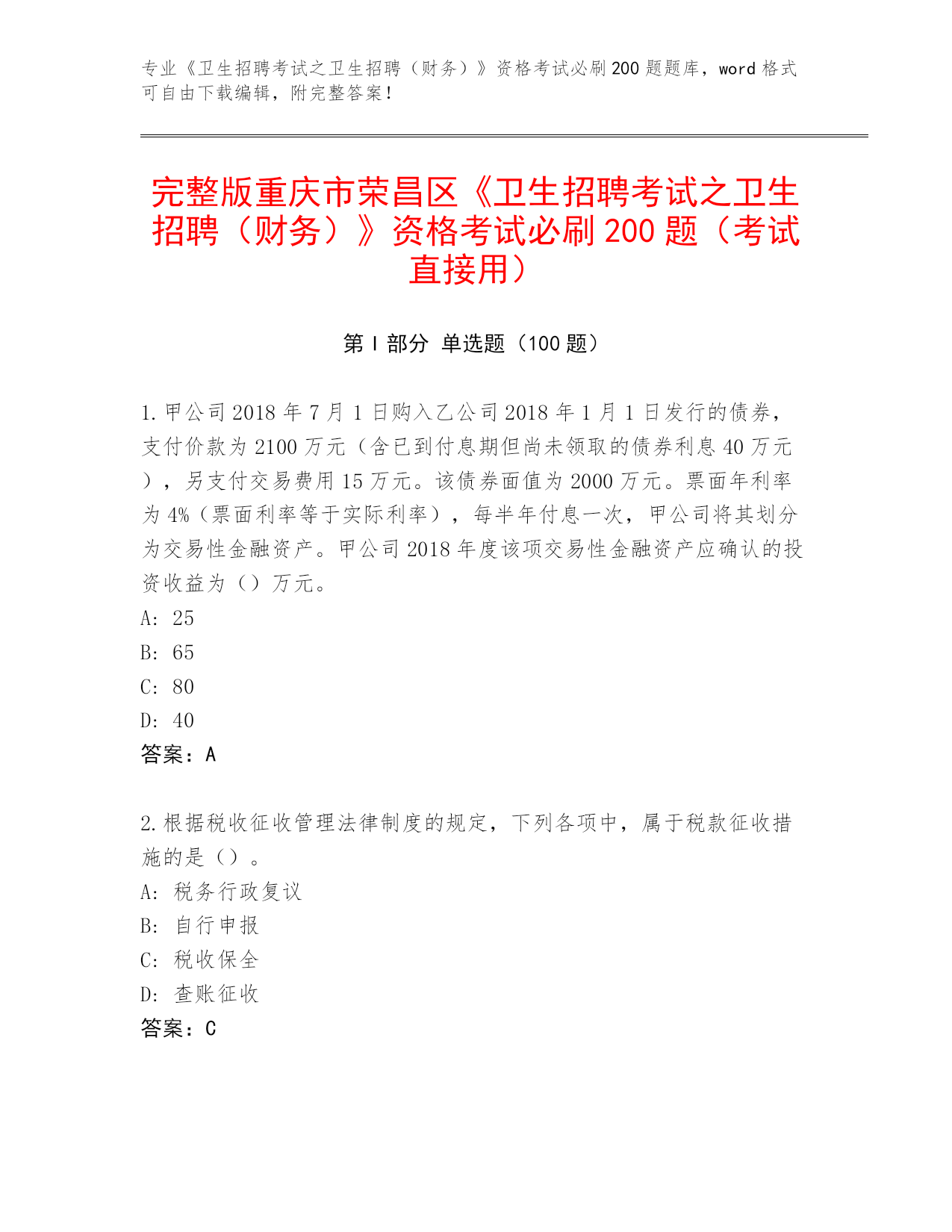 专业《卫生招聘考试之卫生招聘（财务）》资格考试必刷200题题库，word格式可自由下载编辑，附完整答案！

完整版重庆市荣昌区《卫生招聘考试之卫生招聘（财务）》资格考试必刷200题（考试直接用）

第Ⅰ部分 单选题（100题）

1.甲公司2018年7月1日购入乙公司2018年1月1日发行的债券，支付价款为2100万元（含已到付息期但尚未领取的债券利息40万元），另支付交易费用15万元。该债券面值为2000万元。票面年利率为4%（票面利率等于实际利率），每半年付息一次，甲公司将其划分为交易性金融资产。甲公司2018年度该项交易性金融资产应确认的投资收益为（）万元。
A：25
B：65
C：80
D：40
答案：A

2.根据税收征收管理法律制度的规定，下列各项中，属于税款征收措施的是（）。
A：税务行政复议
B：自行申报
C：税收保全
D：查账征收
答案：C